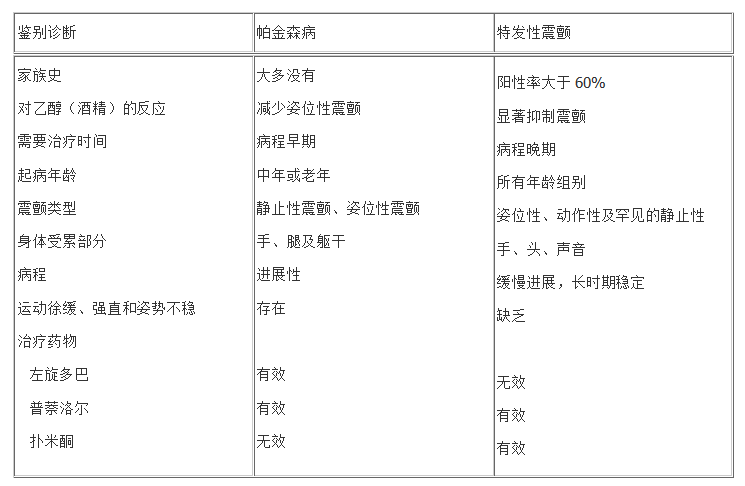 | 鉴别诊断 | 帕金森病 | 特发性震颤 |
|---|---|---|
| 家族史 | 大多没有 | 阳性率大于 60% |
| 对乙醇（酒精）的反应 | 减少姿位性震颤 | 显著抑制震颤 |
| 需要治疗时间 | 病程早期 | 病程晚期 |
| 起病年龄 | 中年或老年 | 所有年龄组别 |
| 震颤类型 | 静止性震颤、姿位性震颤 | 姿位性、动作性及罕见的静止性 |
| 身体受累部分 | 手、腿及躯干 | 手、头、声音 |
| 病程 | 进展性 | 缓慢进展，长时期稳定 |
| 运动徐缓、强直和姿势不稳 | 存在 | 缺乏 |
| 治疗药物 | | |
| 左旋多巴 | 有效 | 无效 |
| 普萘洛尔 | 有效 | 有效 |
| 扑米酮 | 无效 | 有效 |